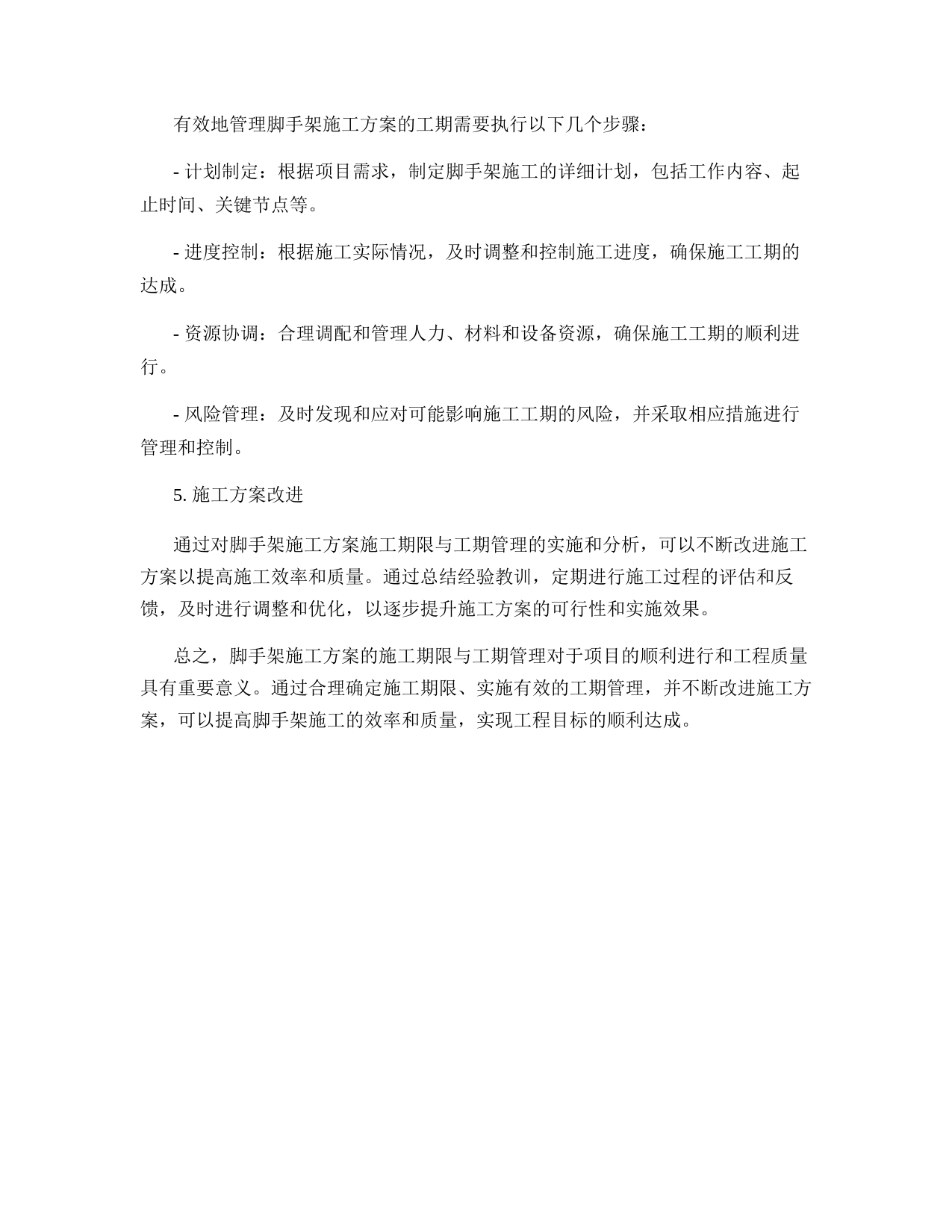 有效地管理脚手架施工方案的工期需要执行以下几个步骤：

- 计划制定：根据项目需求，制定脚手架施工的详细计划，包括工作内容、起止时间、关键节点等。

- 进度控制：根据施工实际情况，及时调整和控制施工进度，确保施工工期的达成。

- 资源协调：合理调配和管理人力、材料和设备资源，确保施工工期的顺利进行。

- 风险管理：及时发现和应对可能影响施工工期的风险，并采取相应措施进行管理和控制。

5. 施工方案改进

通过对脚手架施工方案施工期限与工期管理的实施和分析，可以不断改进施工方案以提高施工效率和质量。通过总结经验教训，定期进行施工过程的评估和反馈，及时进行调整和优化，以逐步提升施工方案的可行性和实施效果。

总之，脚手架施工方案的施工期限与工期管理对于项目的顺利进行和工程质量具有重要意义。通过合理确定施工期限、实施有效的工期管理，并不断改进施工方案，可以提高脚手架施工的效率和质量，实现工程目标的顺利达成。